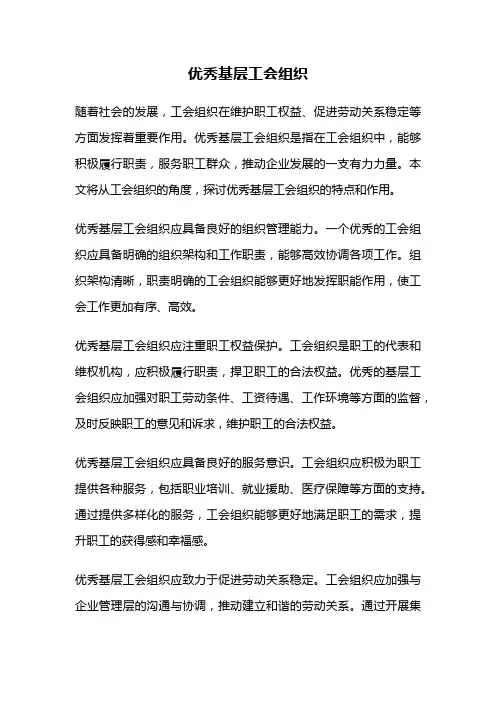 优秀基层工会组织

随着社会的发展，工会组织在维护职工权益、促进劳动关系稳定等方面发挥着重要作用。优秀基层工会组织是指在工会组织中，能够积极履行职责，服务职工群众，推动企业发展的一支有力力量。本文将从工会组织的角度，探讨优秀基层工会组织的特点和作用。

优秀基层工会组织应具备良好的组织管理能力。一个优秀的工会组织应具备明确的组织架构和工作职责，能够高效协调各项工作。组织架构清晰，职责明确的工会组织能够更好地发挥职能作用，使工会工作更加有序、高效。

优秀基层工会组织应注重职工权益保护。工会组织是职工的代表和维权机构，应积极履行职责，捍卫职工的合法权益。优秀的基层工会组织应加强对职工劳动条件、工资待遇、工作环境等方面的监督，及时反映职工的意见和诉求，维护职工的合法权益。

优秀基层工会组织应具备良好的服务意识。工会组织应积极为职工提供各种服务，包括职业培训、就业援助、医疗保障等方面的支持。通过提供多样化的服务，工会组织能够更好地满足职工的需求，提升职工的获得感和幸福感。

优秀基层工会组织应致力于促进劳动关系稳定。工会组织应加强与企业管理层的沟通与协调，推动建立和谐的劳动关系。通过开展集